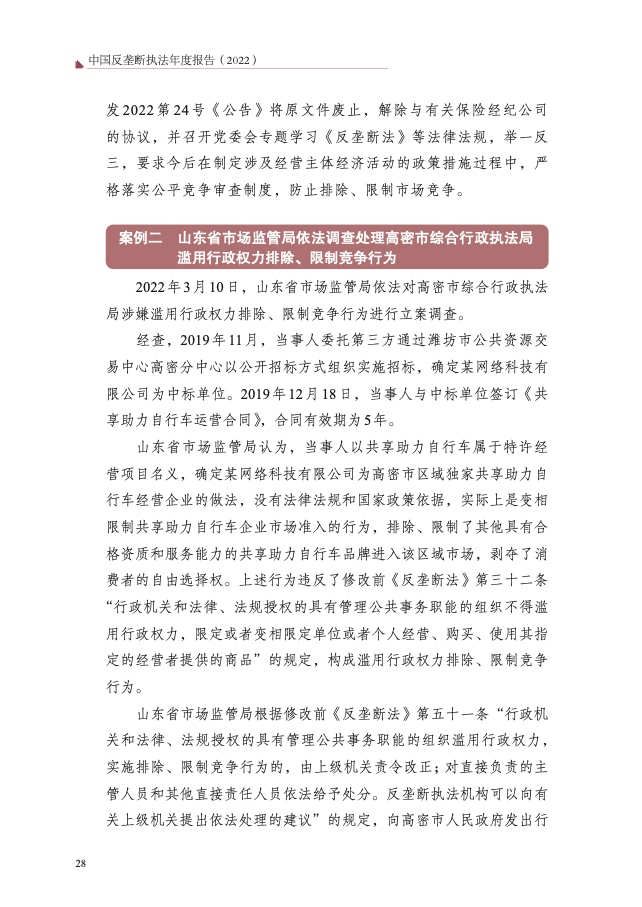 中国反垄断执法年度报告（2022）

发2022第24号《公告》将原文件废止，解除与有关保险经纪公司的协议，并召开党委会专题学习《反垄断法》等法律法规，举一反三，要求今后在制定涉及经营主体经济活动的政策措施过程中，严格落实公平竞争审查制度，防止排除、限制市场竞争。

案例二　山东省市场监管局依法调查处理高密市综合行政执法局滥用行政权力排除、限制竞争行为

2022年3月10日，山东省市场监管局依法对高密市综合行政执法局涉嫌滥用行政权力排除、限制竞争行为进行立案调查。

经查，2019年11月，当事人委托第三方通过潍坊市公共资源交易中心高密分中心以公开招标方式组织实施招标，确定某网络科技有限公司为中标单位。2019年12月18日，当事人与中标单位签订《共享助力自行车运营合同》，合同有效期为5年。

山东省市场监管局认为，当事人以共享助力自行车属于特许经营项目名义，确定某网络科技有限公司为高密市区域独家共享助力自行车经营企业的做法，没有法律法规和国家政策依据，实际上是变相限制共享助力自行车企业市场准入的行为，排除、限制了其他具有合格资质和服务能力的共享助力自行车品牌进入该区域市场，剥夺了消费者的自由选择权。上述行为违反了修改前《反垄断法》第三十二条“行政机关和法律、法规授权的具有管理公共事务职能的组织不得滥用行政权力，限定或者变相限定单位或者个人经营、购买、使用其指定的经营者提供的商品”的规定，构成滥用行政权力排除、限制竞争行为。

山东省市场监管局根据修改前《反垄断法》第五十一条“行政机关和法律、法规授权的具有管理公共事务职能的组织滥用行政权力，实施排除、限制竞争行为的，由上级机关责令改正；对直接负责的主管人员和其他直接责任人员依法给予处分。反垄断执法机构可以向有关上级机关提出依法处理的建议”的规定，向高密市人民政府发出行

28